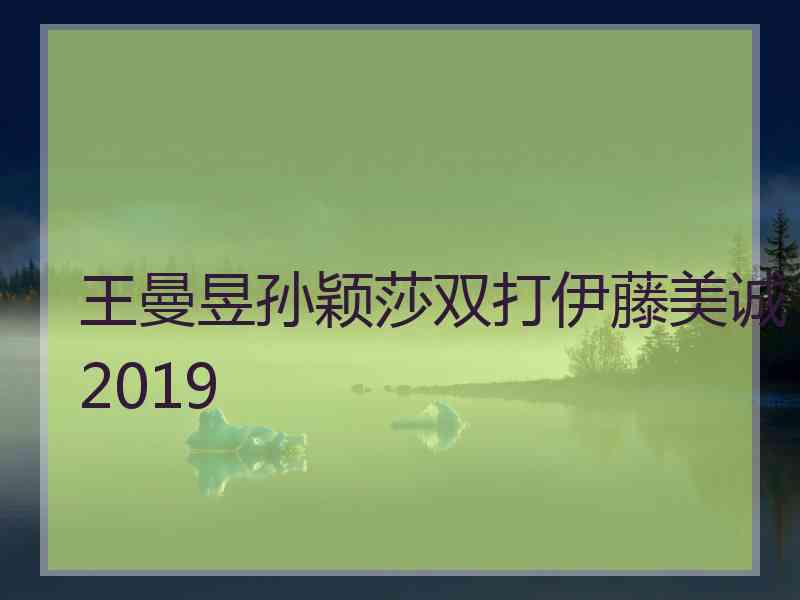 王曼昱孙颖莎双打伊藤美诚2019